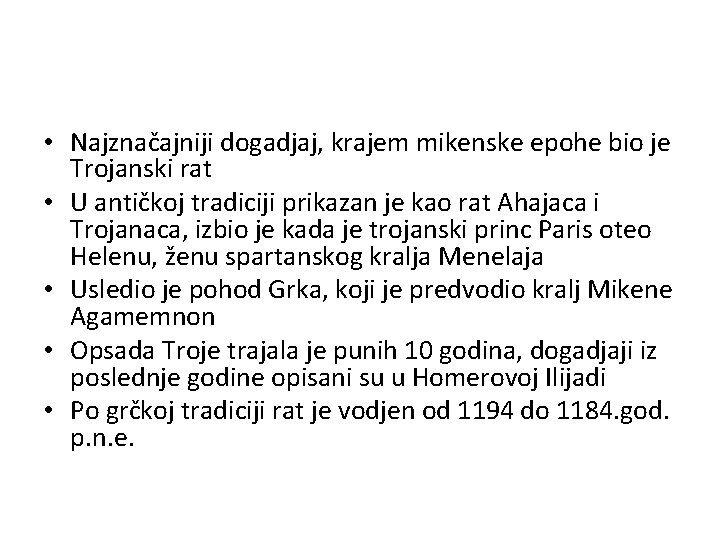 • Najznačajniji dogadjaj, krajem mikenske epohe bio je Trojanski rat
• U antičkoj tradiciji prikazan je kao rat Ahajaca i Trojanaca, izbio je kada je trojanski princ Paris oteo Helenu, ženu spartanskog kralja Menelaja
• Usledio je pohod Grka, koji je predvodio kralj Mikene Agamemnon
• Opsada Troje trajala je punih 10 godina, dogadjaji iz poslednje godine opisani su u Homerovoj Ilijadi
• Po grčkoj tradiciji rat je vodjen od 1194 do 1184.god. p.n.e.